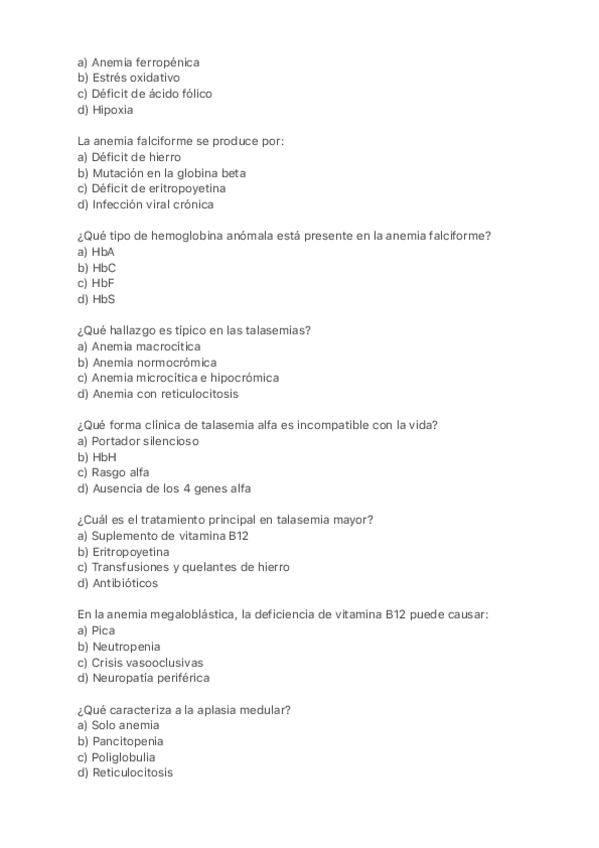 a) Anemia ferropénica
b) Estrés oxidativo
c) Déficit de ácido fólico
d) Hipoxia

La anemia falciforme se produce por:
a) Déficit de hierro
b) Mutación en la globina beta
c) Déficit de eritropoyetina
d) Infección viral crónica

¿Qué tipo de hemoglobina anómala está presente en la anemia falciforme?
a) HbA
b) HbC
c) HbF
d) HbS

¿Qué hallazgo es típico en las talasemias?
a) Anemia macrocítica
b) Anemia normocrómica
c) Anemia microcítica e hipocrómica
d) Anemia con reticulocitosis

¿Qué forma clínica de talasemia alfa es incompatible con la vida?
a) Portador silencioso
b) HbH
c) Rasgo alfa
d) Ausencia de los 4 genes alfa

¿Cuál es el tratamiento principal en talasemia mayor?
a) Suplemento de vitamina B12
b) Eritropoyetina
c) Transfusiones y quelantes de hierro
d) Antibióticos

En la anemia megaloblástica, la deficiencia de vitamina B12 puede causar:
a) Pica
b) Neutropenia
c) Crisis vasooclusivas
d) Neuropatía periférica

¿Qué caracteriza a la aplasia medular?
a) Solo anemia
b) Pancitopenia
c) Poliglobulia
d) Reticulocitosis